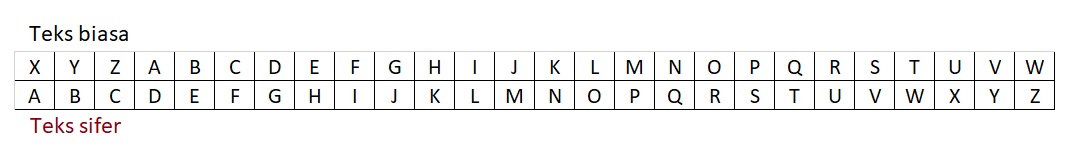 Teks biasa

| X | Y | Z | A | B | C | D | E | F | G | H | I | J | K | L | M | N | O | P | Q | R | S | T | U | V | W |
|---|---|---|---|---|---|---|---|---|---|---|---|---|---|---|---|---|---|---|---|---|---|---|---|---|---|
| A | B | C | D | E | F | G | H | I | J | K | L | M | N | O | P | Q | R | S | T | U | V | W | X | Y | Z |

Teks sifer